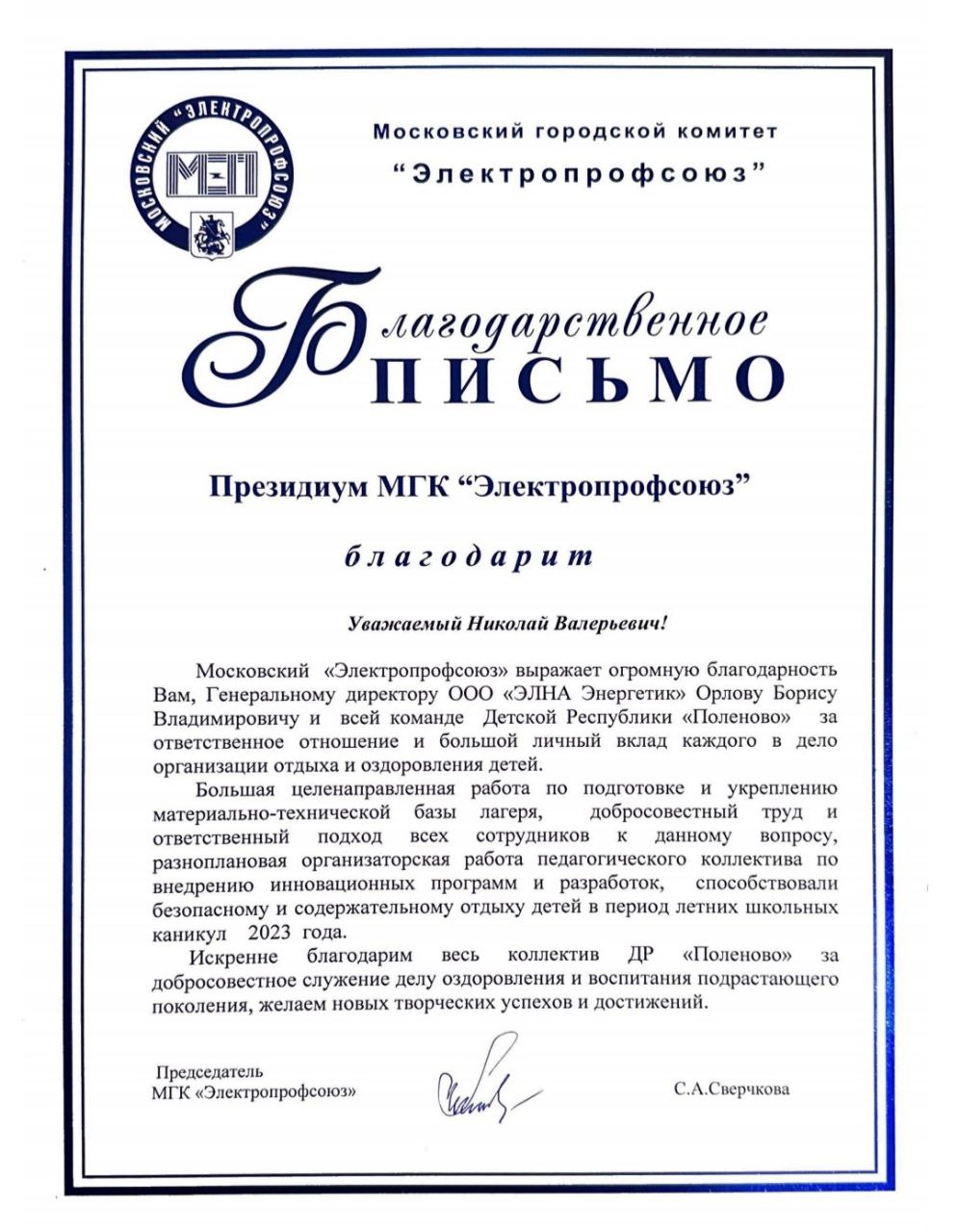 МОСКОВСКИЙ "ЭЛЕКТРОПРОФСОЮЗ"

МЭП

Московский городской комитет
"Электропрофсоюз"

Благодарственное
ПИСЬМО

Президиум МГК "Электропрофсоюз"

благодарит

Уважаемый Николай Валерьевич!

Московский «Электропрофсоюз» выражает огромную благодарность Вам, Генеральному директору ООО «ЭЛНА Энергетик» Орлову Борису Владимировичу и всей команде Детской Республики «Поленово» за ответственное отношение и большой личный вклад каждого в дело организации отдыха и оздоровления детей.

Большая целенаправленная работа по подготовке и укреплению материально-технической базы лагеря, добросовестный труд и ответственный подход всех сотрудников к данному вопросу, разноплановая организаторская работа педагогического коллектива по внедрению инновационных программ и разработок, способствовали безопасному и содержательному отдыху детей в период летних школьных каникул 2023 года.

Искренне благодарим весь коллектив ДР «Поленово» за добросовестное служение делу оздоровления и воспитания подрастающего поколения, желаем новых творческих успехов и достижений.

Председатель
МГК «Электропрофсоюз»

С.А.Сверчкова